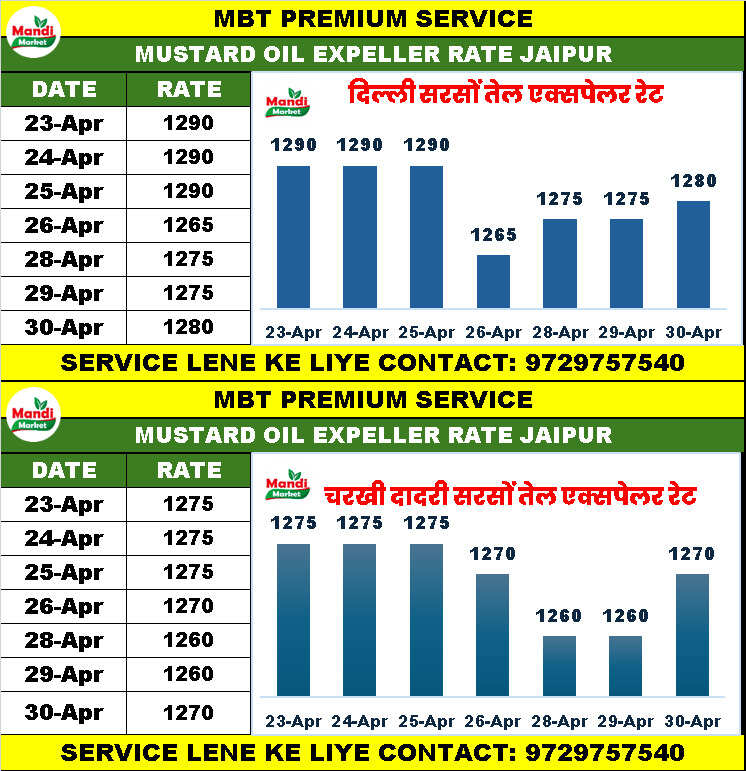 Mandi Market

MBT PREMIUM SERVICE

MUSTARD OIL EXPELLER RATE JAIPUR

| DATE | RATE |
|---|---|
| 23-Apr | 1290 |
| 24-Apr | 1290 |
| 25-Apr | 1290 |
| 26-Apr | 1265 |
| 28-Apr | 1275 |
| 29-Apr | 1275 |
| 30-Apr | 1280 |

Mandi Market

दिल्ली सरसों तेल एक्सपेलर रेट

1290 1290 1290 1265 1275 1275 1280

23-Apr 24-Apr 25-Apr 26-Apr 28-Apr 29-Apr 30-Apr

SERVICE LENE KE LIYE CONTACT: 9729757540

Mandi Market

MBT PREMIUM SERVICE

MUSTARD OIL EXPELLER RATE JAIPUR

| DATE | RATE |
|---|---|
| 23-Apr | 1275 |
| 24-Apr | 1275 |
| 25-Apr | 1275 |
| 26-Apr | 1270 |
| 28-Apr | 1260 |
| 29-Apr | 1260 |
| 30-Apr | 1270 |

Mandi Market

चरखी दादरी सरसों तेल एक्सपेलर रेट

1275 1275 1275 1270 1260 1260 1270

23-Apr 24-Apr 25-Apr 26-Apr 28-Apr 29-Apr 30-Apr

SERVICE LENE KE LIYE CONTACT: 9729757540